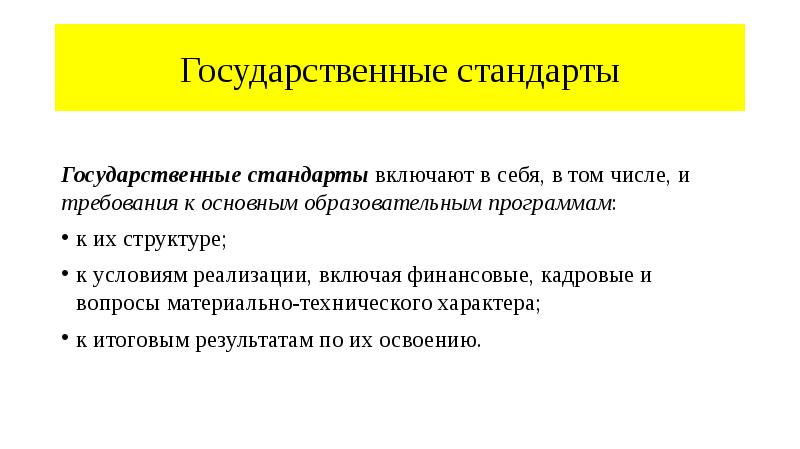 Государственные стандарты

Государственные стандарты включают в себя, в том числе, и требования к основным образовательным программам:

• к их структуре;

• к условиям реализации, включая финансовые, кадровые и вопросы материально-технического характера;

• к итоговым результатам по их освоению.